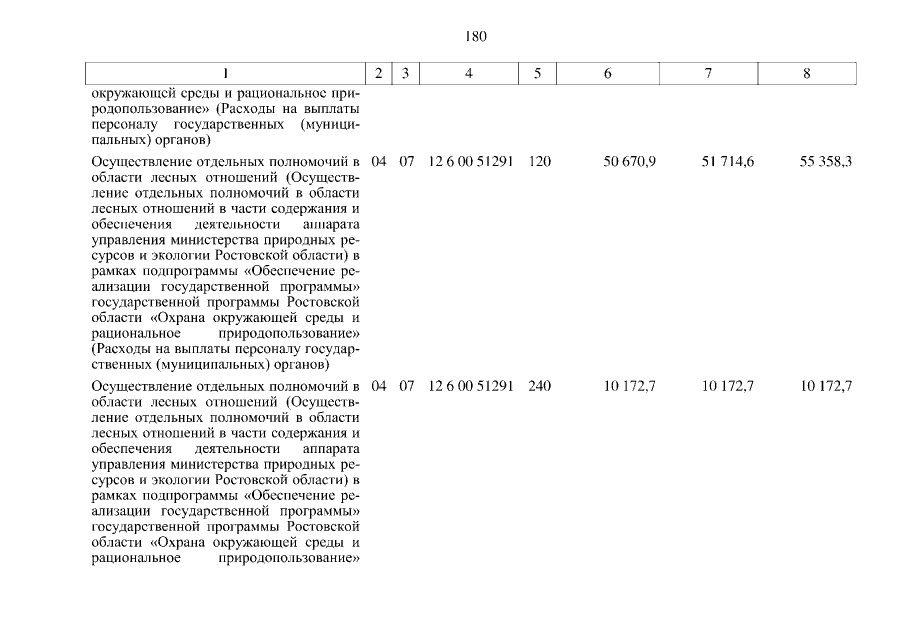 180

| 1 | 2 | 3 | 4 | 5 | 6 | 7 | 8 |
|---|---|---|---|---|---|---|---|
| окружающей среды и рациональное природопользование» (Расходы на выплаты персоналу государственных (муниципальных) органов) | | | | | | | |
| Осуществление отдельных полномочий в области лесных отношений (Осуществление отдельных полномочий в области лесных отношений в части содержания и обеспечения деятельности аппарата управления министерства природных ресурсов и экологии Ростовской области) в рамках подпрограммы «Обеспечение реализации государственной программы» государственной программы Ростовской области «Охрана окружающей среды и рациональное природопользование» (Расходы на выплаты персоналу государственных (муниципальных) органов) | 04 | 07 | 12 6 00 51291 | 120 | 50 670,9 | 51 714,6 | 55 358,3 |
| Осуществление отдельных полномочий в области лесных отношений (Осуществление отдельных полномочий в области лесных отношений в части содержания и обеспечения деятельности аппарата управления министерства природных ресурсов и экологии Ростовской области) в рамках подпрограммы «Обеспечение реализации государственной программы» государственной программы Ростовской области «Охрана окружающей среды и рациональное природопользование» | 04 | 07 | 12 6 00 51291 | 240 | 10 172,7 | 10 172,7 | 10 172,7 |